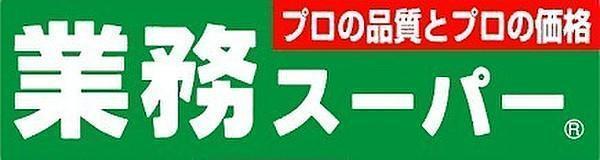 プロの品質とプロの価格

業務スーパー®